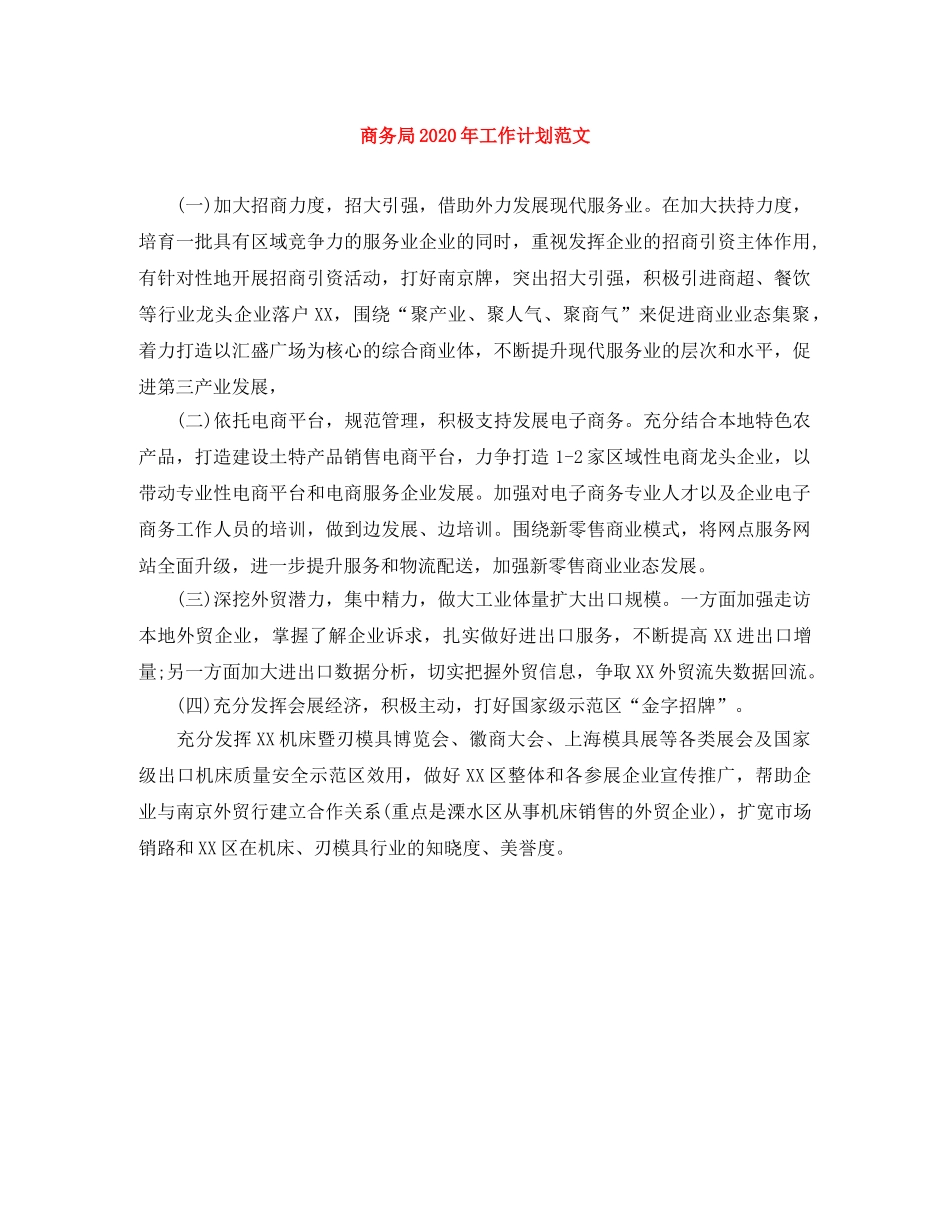 商务局2020年工作计划范文

(一)加大招商力度，招大引强，借助外力发展现代服务业。在加大扶持力度，培育一批具有区域竞争力的服务业企业的同时，重视发挥企业的招商引资主体作用，有针对性地开展招商引资活动，打好南京牌，突出招大引强，积极引进商超、餐饮等行业龙头企业落户XX，围绕“聚产业、聚人气、聚商气”来促进商业业态集聚，着力打造以汇盛广场为核心的综合商业体，不断提升现代服务业的层次和水平，促进第三产业发展，

(二)依托电商平台，规范管理，积极支持发展电子商务。充分结合本地特色农产品，打造建设土特产品销售电商平台，力争打造1-2家区域性电商龙头企业，以带动专业性电商平台和电商服务企业发展。加强对电子商务专业人才以及企业电子商务工作人员的培训，做到边发展、边培训。围绕新零售商业模式，将网点服务网站全面升级，进一步提升服务和物流配送，加强新零售商业业态发展。

(三)深挖外贸潜力，集中精力，做大工业体量扩大出口规模。一方面加强走访本地外贸企业，掌握了解企业诉求，扎实做好进出口服务，不断提高XX进出口增量;另一方面加大进出口数据分析，切实把握外贸信息，争取XX外贸流失数据回流。

(四)充分发挥会展经济，积极主动，打好国家级示范区“金字招牌”。

充分发挥XX机床暨刃模具博览会、徽商大会、上海模具展等各类展会及国家级出口机床质量安全示范区效用，做好XX区整体和各参展企业宣传推广，帮助企业与南京外贸行建立合作关系(重点是溧水区从事机床销售的外贸企业)，扩宽市场销路和XX区在机床、刃模具行业的知晓度、美誉度。